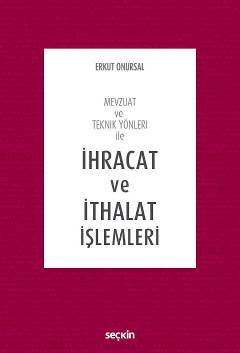 ERKUT ONURSAL

MEVZUAT
ve
TEKNİK YÖNLERİ
ile

İHRACAT
ve
İTHALAT
İŞLEMLERİ

seçkin